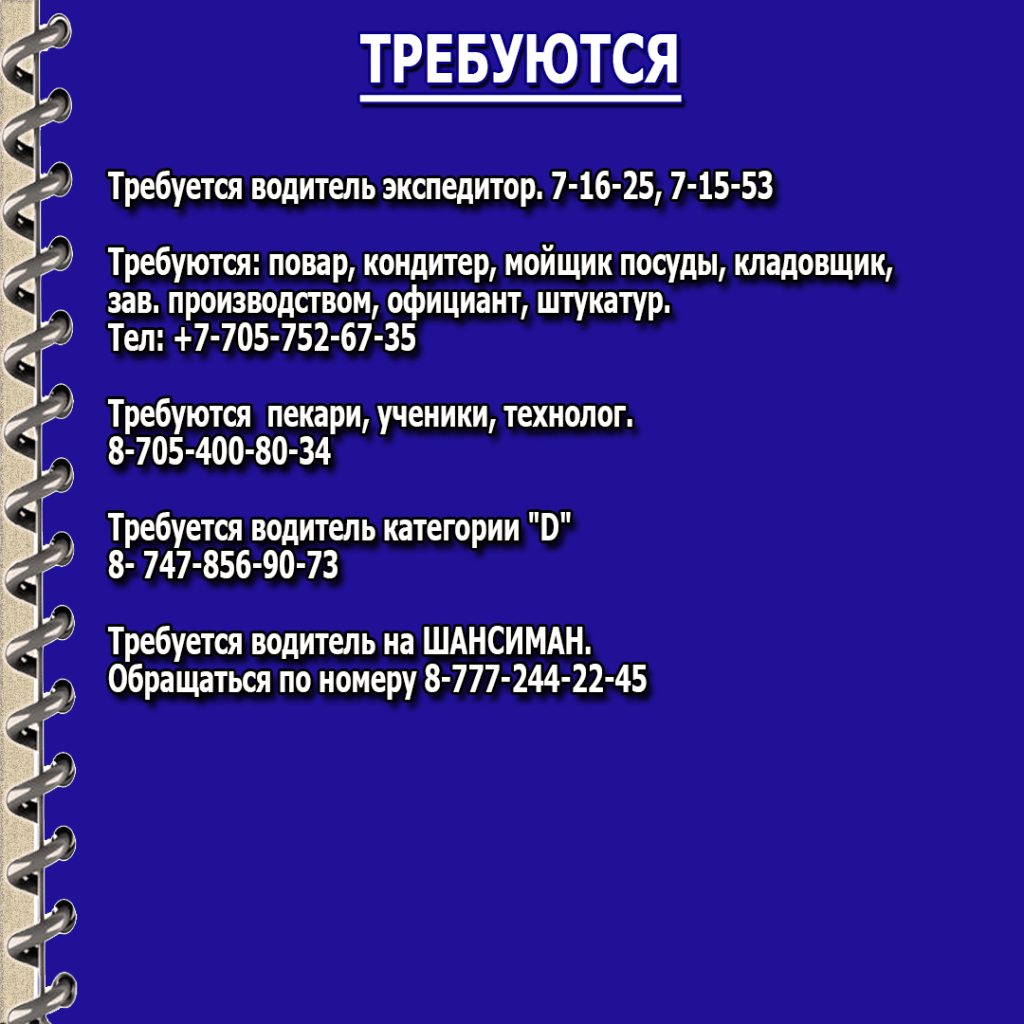 ТРЕБУЮТСЯ

Требуется водитель экспедитор. 7-16-25, 7-15-53

Требуются: повар, кондитер, мойщик посуды, кладовщик, зав. производством, официант, штукатур.
Тел: +7-705-752-67-35

Требуются  пекари, ученики, технолог.
8-705-400-80-34

Требуется водитель категории "D"
8- 747-856-90-73

Требуется водитель на ШАНСИМАН.
Обращаться по номеру 8-777-244-22-45